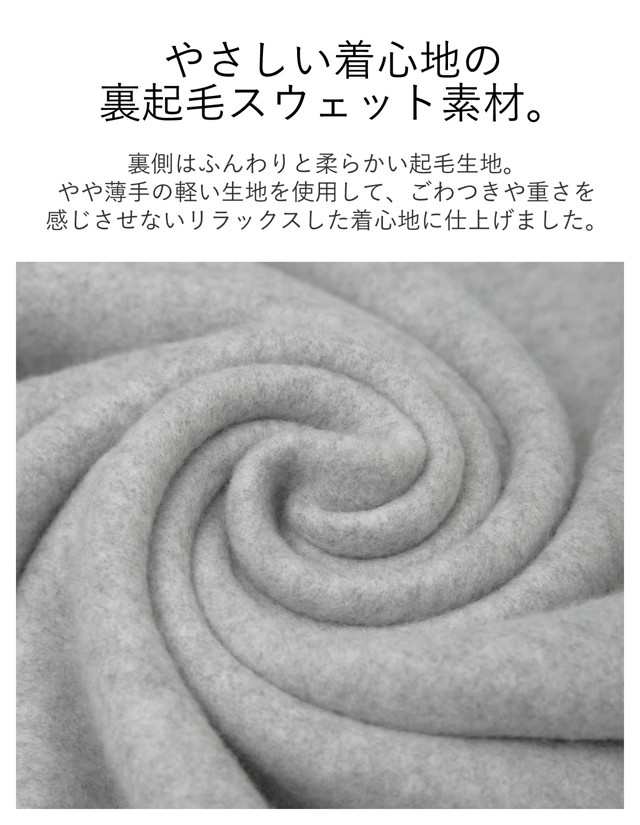 やさしい着心地の
裏起毛スウェット素材。

裏側はふんわりと柔らかい起毛生地。
やや薄手の軽い生地を使用して、ごわつきや重さを
感じさせないリラックスした着心地に仕上げました。